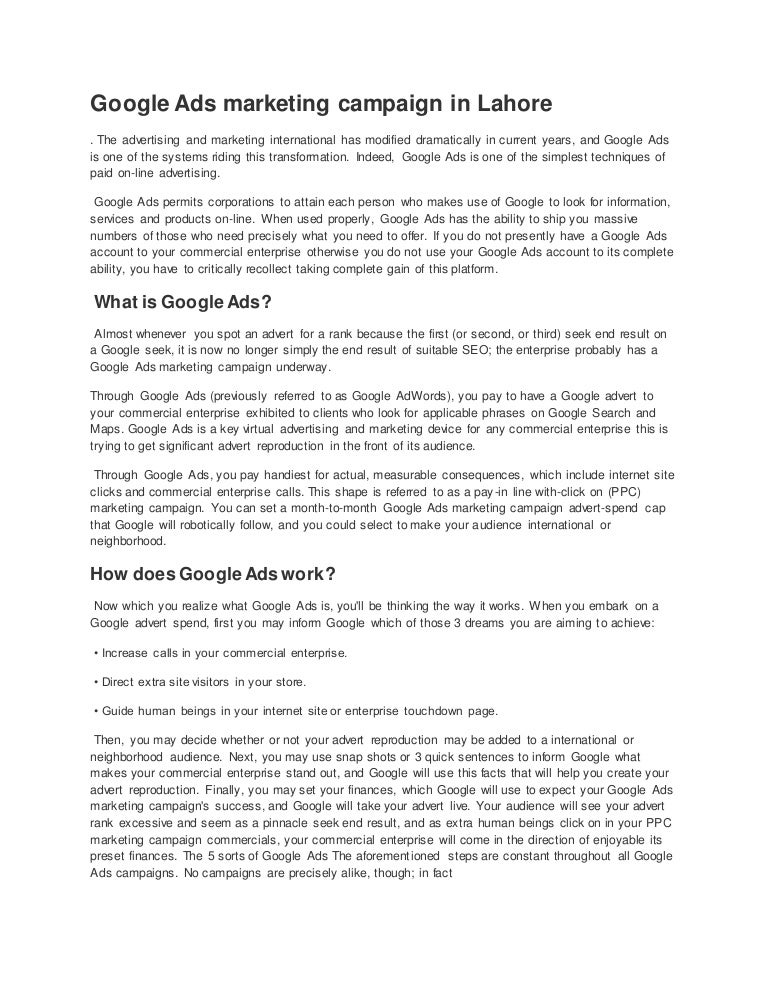 Google Ads marketing campaign in Lahore

. The advertising and marketing international has modified dramatically in current years, and Google Ads is one of the systems riding this transformation. Indeed, Google Ads is one of the simplest techniques of paid on-line advertising.

Google Ads permits corporations to attain each person who makes use of Google to look for information, services and products on-line. When used properly, Google Ads has the ability to ship you massive numbers of those who need precisely what you need to offer. If you do not presently have a Google Ads account to your commercial enterprise otherwise you do not use your Google Ads account to its complete ability, you have to critically recollect taking complete gain of this platform.

What is Google Ads?

Almost whenever you spot an advert for a rank because the first (or second, or third) seek end result on a Google seek, it is now no longer simply the end result of suitable SEO; the enterprise probably has a Google Ads marketing campaign underway.

Through Google Ads (previously referred to as Google AdWords), you pay to have a Google advert to your commercial enterprise exhibited to clients who look for applicable phrases on Google Search and Maps. Google Ads is a key virtual advertising and marketing device for any commercial enterprise this is trying to get significant advert reproduction in the front of its audience.

Through Google Ads, you pay handiest for actual, measurable consequences, which include internet site clicks and commercial enterprise calls. This shape is referred to as a pay-in line with-click on (PPC) marketing campaign. You can set a month-to-month Google Ads marketing campaign advert-spend cap that Google will robotically follow, and you could select to make your audience international or neighborhood.

How does Google Ads work?

Now which you realize what Google Ads is, you'll be thinking the way it works. When you embark on a Google advert spend, first you may inform Google which of those 3 dreams you are aiming to achieve:

• Increase calls in your commercial enterprise.

• Direct extra site visitors in your store.

• Guide human beings in your internet site or enterprise touchdown page.

Then, you may decide whether or not your advert reproduction may be added to a international or neighborhood audience. Next, you may use snap shots or 3 quick sentences to inform Google what makes your commercial enterprise stand out, and Google will use this facts that will help you create your advert reproduction. Finally, you may set your finances, which Google will use to expect your Google Ads marketing campaign's success, and Google will take your advert live. Your audience will see your advert rank excessive and seem as a pinnacle seek end result, and as extra human beings click on in your PPC marketing campaign commercials, your commercial enterprise will come in the direction of enjoyable its preset finances. The 5 sorts of Google Ads The aforementioned steps are constant throughout all Google Ads campaigns. No campaigns are precisely alike, though; in fact